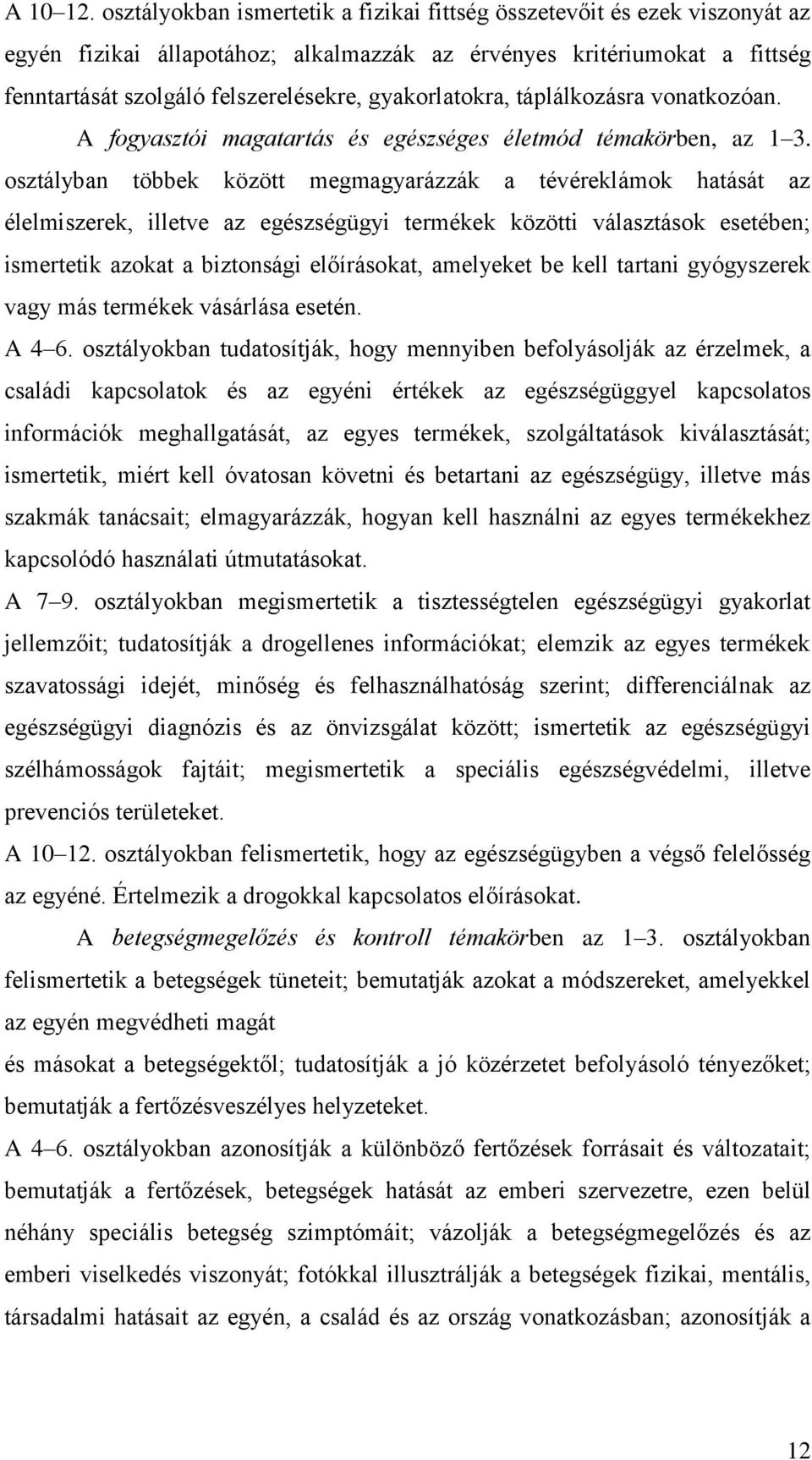 A 10–12. osztályokban ismertetik a fizikai fittség összetevőit és ezek viszonyát az egyén fizikai állapotához; alkalmazzák az érvényes kritériumokat a fittség fenntartását szolgáló felszerelésekre, gyakorlatokra, táplálkozásra vonatkozóan.

A fogyasztói magatartás és egészséges életmód témakörben, az 1–3. osztályban többek között megmagyarázzák a tévéreklámok hatását az élelmiszerek, illetve az egészségügyi termékek közötti választások esetében; ismertetik azokat a biztonsági előírásokat, amelyeket be kell tartani gyógyszerek vagy más termékek vásárlása esetén.

A 4–6. osztályokban tudatosítják, hogy mennyiben befolyásolják az érzelmek, a családi kapcsolatok és az egyéni értékek az egészségüggyel kapcsolatos információk meghallgatását, az egyes termékek, szolgáltatások kiválasztását; ismertetik, miért kell óvatosan követni és betartani az egészségügy, illetve más szakmák tanácsait; elmagyarázzák, hogyan kell használni az egyes termékekhez kapcsolódó használati útmutatásokat.

A 7–9. osztályokban megismertetik a tisztességtelen egészségügyi gyakorlat jellemzőit; tudatosítják a drogellenes információkat; elemzik az egyes termékek szavatossági idejét, minőség és felhasználhatóság szerint; differenciálnak az egészségügyi diagnózis és az önvizsgálat között; ismertetik az egészségügyi szélhámosságok fajtáit; megismertetik a speciális egészségvédelmi, illetve prevenciós területeket.

A 10–12. osztályokban felismertetik, hogy az egészségügyben a végső felelősség az egyéné. Értelmezik a drogokkal kapcsolatos előírásokat.

A betegségmegelőzés és kontroll témakörben az 1–3. osztályokban felismertetik a betegségek tüneteit; bemutatják azokat a módszereket, amelyekkel az egyén megvédheti magát

és másokat a betegségektől; tudatosítják a jó közérzetet befolyásoló tényezőket; bemutatják a fertőzésveszélyes helyzeteket.

A 4–6. osztályokban azonosítják a különböző fertőzések forrásait és változatait; bemutatják a fertőzések, betegségek hatását az emberi szervezetre, ezen belül néhány speciális betegség szimptómáit; vázolják a betegségmegelőzés és az emberi viselkedés viszonyát; fotókkal illusztrálják a betegségek fizikai, mentális, társadalmi hatásait az egyén, a család és az ország vonatkozásban; azonosítják a

12